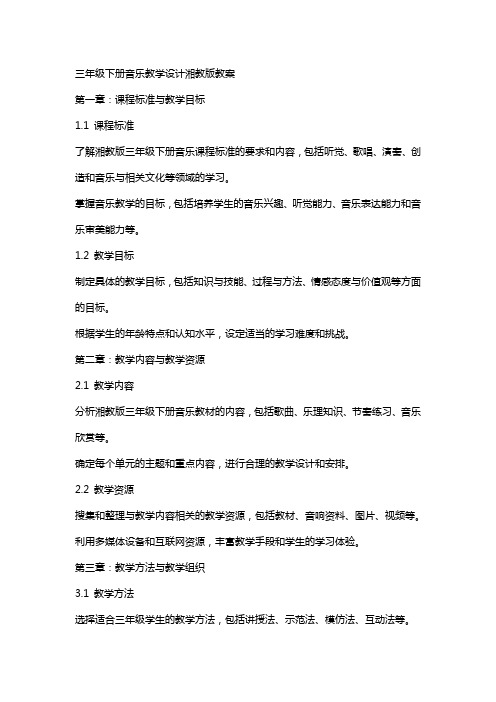 三年级下册音乐教学设计湘教版教案

第一章：课程标准与教学目标

1.1 课程标准

了解湘教版三年级下册音乐课程标准的要求和内容，包括听觉、歌唱、演奏、创造和音乐与相关文化等领域的学习。

掌握音乐教学的目标，包括培养学生的音乐兴趣、听觉能力、音乐表达能力和音乐审美能力等。

1.2 教学目标

制定具体的教学目标，包括知识与技能、过程与方法、情感态度与价值观等方面的目标。

根据学生的年龄特点和认知水平，设定适当的学习难度和挑战。

第二章：教学内容与教学资源

2.1 教学内容

分析湘教版三年级下册音乐教材的内容，包括歌曲、乐理知识、节奏练习、音乐欣赏等。

确定每个单元的主题和重点内容，进行合理的教学设计和安排。

2.2 教学资源

搜集和整理与教学内容相关的教学资源，包括教材、音响资料、图片、视频等。

利用多媒体设备和互联网资源，丰富教学手段和学生的学习体验。

第三章：教学方法与教学组织

3.1 教学方法

选择适合三年级学生的教学方法，包括讲授法、示范法、模仿法、互动法等。